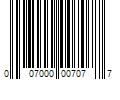 0 07000 00707 7